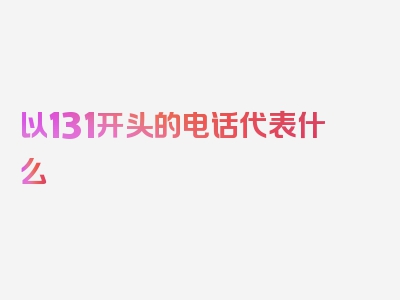 以131开头的电话代表什么